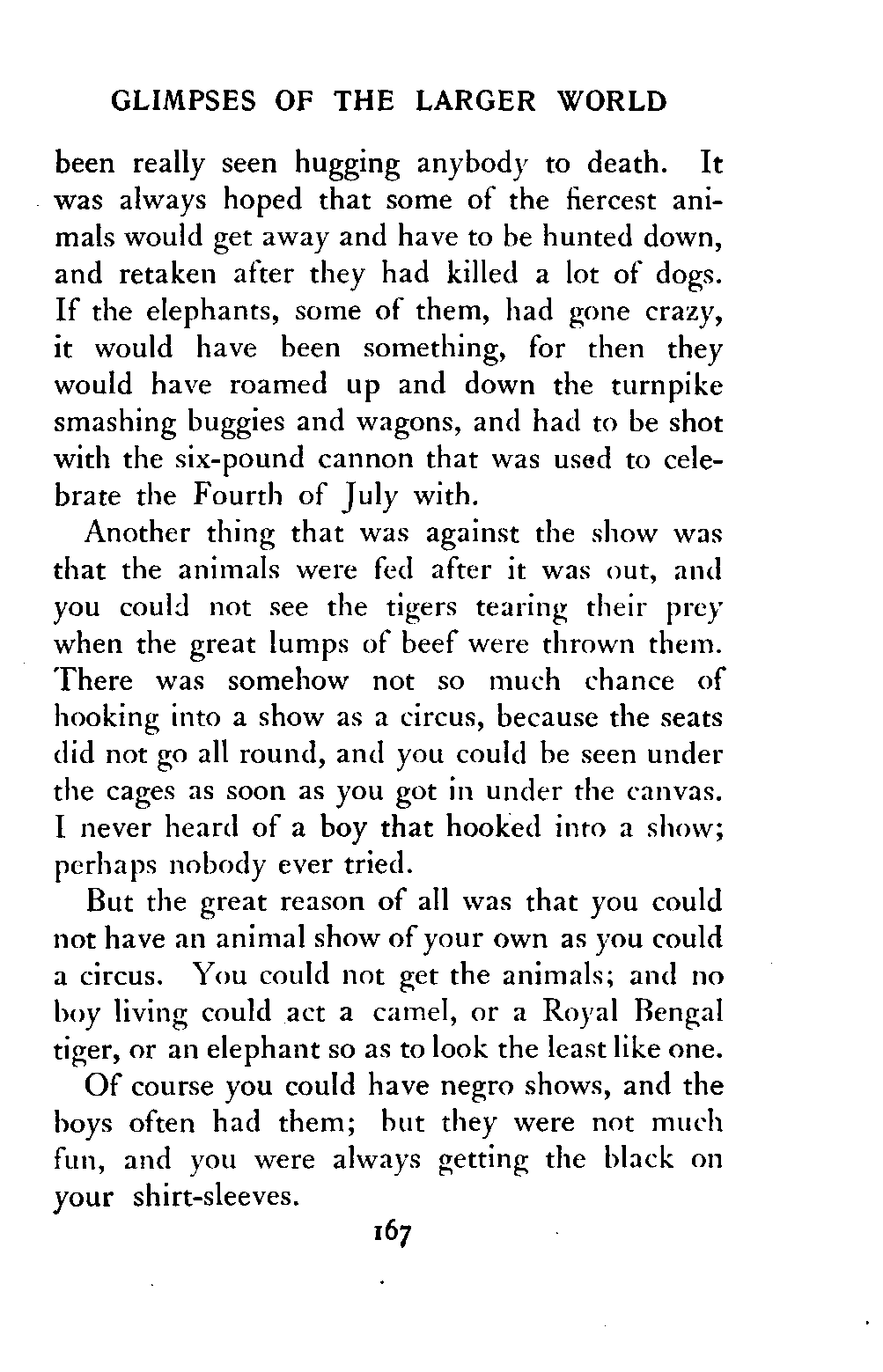 GLIMPSES OF THE LARGER WORLD

been really seen hugging anybody to death. It was always hoped that some of the fiercest animals would get away and have to be hunted down, and retaken after they had killed a lot of dogs. If the elephants, some of them, had gone crazy, it would have been something, for then they would have roamed up and down the turnpike smashing buggies and wagons, and had to be shot with the six-pound cannon that was used to celebrate the Fourth of July with.

Another thing that was against the show was that the animals were fed after it was out, and you could not see the tigers tearing their prey when the great lumps of beef were thrown them. There was somehow not so much chance of hooking into a show as a circus, because the seats did not go all round, and you could be seen under the cages as soon as you got in under the canvas. I never heard of a boy that hooked into a show; perhaps nobody ever tried.

But the great reason of all was that you could not have an animal show of your own as you could a circus. You could not get the animals; and no boy living could act a camel, or a Royal Bengal tiger, or an elephant so as to look the least like one.

Of course you could have negro shows, and the boys often had them; but they were not much fun, and you were always getting the black on your shirt-sleeves.

167